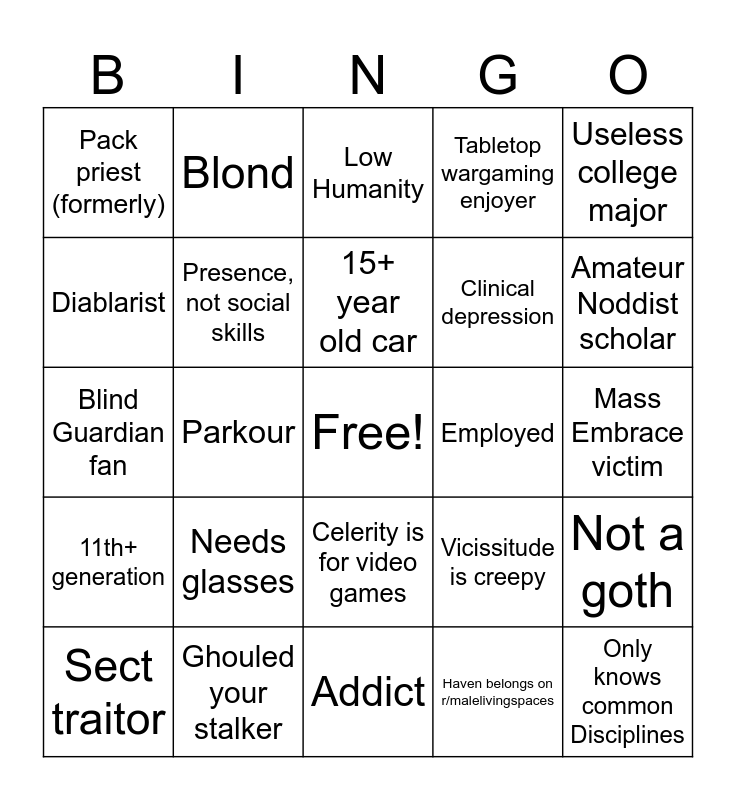 | B | I | N | G | O |
|---|---|---|---|---|
| Pack priest (formerly) | Blond | Low Humanity | Tabletop wargaming enjoyer | Useless college major |
| Diablarist | Presence, not social skills | 15+ year old car | Clinical depression | Amateur Noddist scholar |
| Blind Guardian fan | Parkour | Free! | Employed | Mass Embrace victim |
| 11th+ generation | Needs glasses | Celerity is for video games | Vicissitude is creepy | Not a goth |
| Sect traitor | Ghouled your stalker | Addict | Haven belongs on r/malelivingspaces | Only knows common Disciplines |